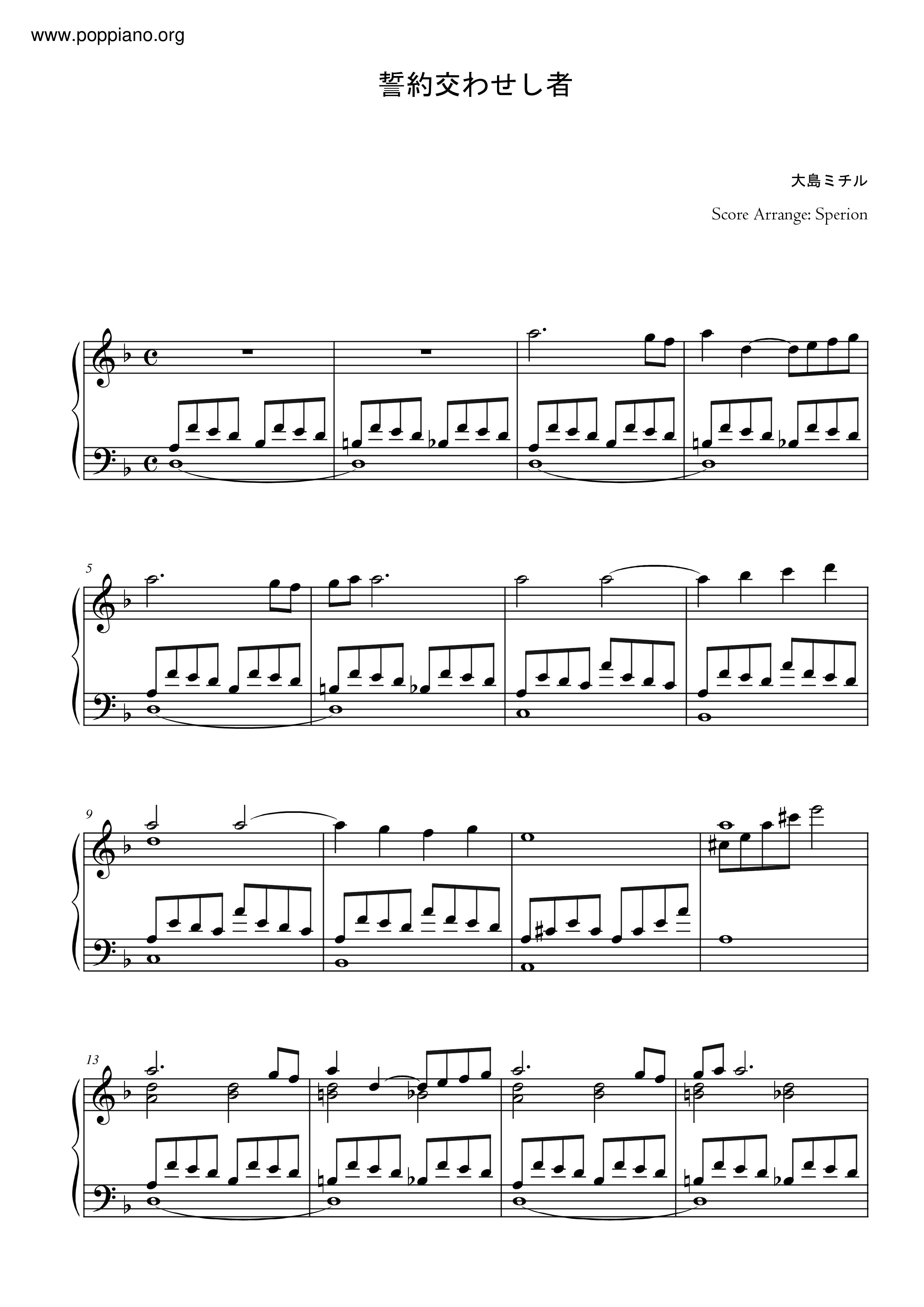 www.poppiano.org

誓約交わせし者

大島ミチル

Score Arrange: Sperion

5

9

13